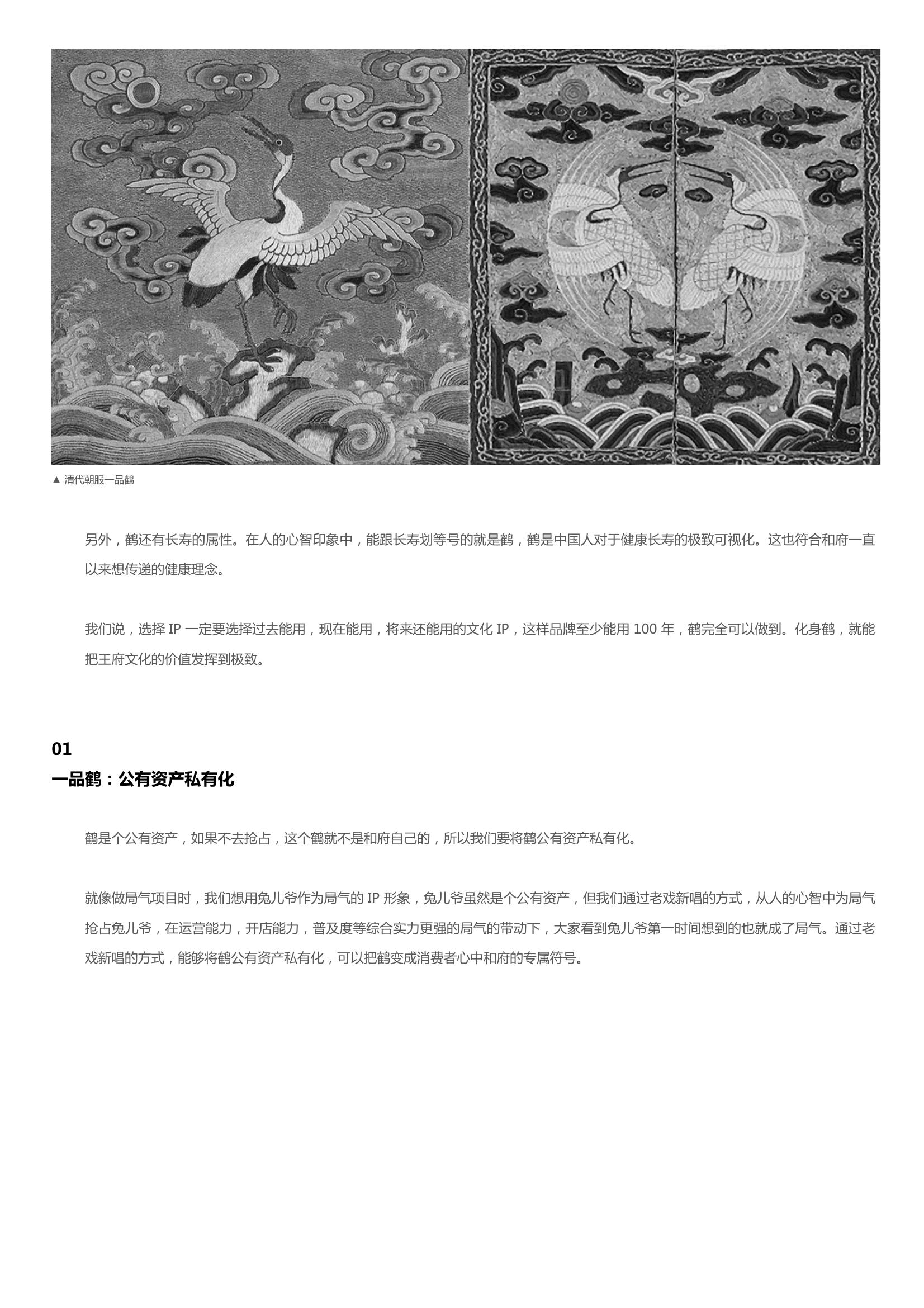 ▲ 清代朝服一品鹤

另外，鹤还有长寿的属性。在人的心智印象中，能跟长寿划等号的就是鹤，鹤是中国人对于健康长寿的极致可视化。这也符合和府一直以来想传递的健康理念。

我们说，选择 IP 一定要选择过去能用，现在能用，将来还能用的文化 IP，这样品牌至少能用 100 年，鹤完全可以做到。化身鹤，就能把王府文化的价值发挥到极致。

01
一品鹤：公有资产私有化

鹤是个公有资产，如果不去抢占，这个鹤就不是和府自己的，所以我们要将鹤公有资产私有化。

就像做局气项目时，我们想用兔儿爷作为局气的 IP 形象，兔儿爷虽然是个公有资产，但我们通过老戏新唱的方式，从人的心智中为局气抢占兔儿爷，在运营能力，开店能力，普及度等综合实力更强的局气的带动下，大家看到兔儿爷第一时间想到的也就成了局气。通过老戏新唱的方式，能够将鹤公有资产私有化，可以把鹤变成消费者心中和府的专属符号。